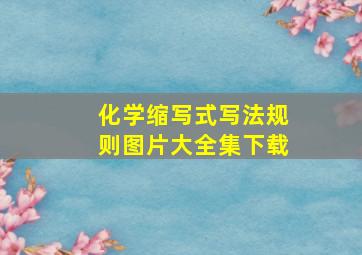 化学缩写式写法规则图片大全集下载